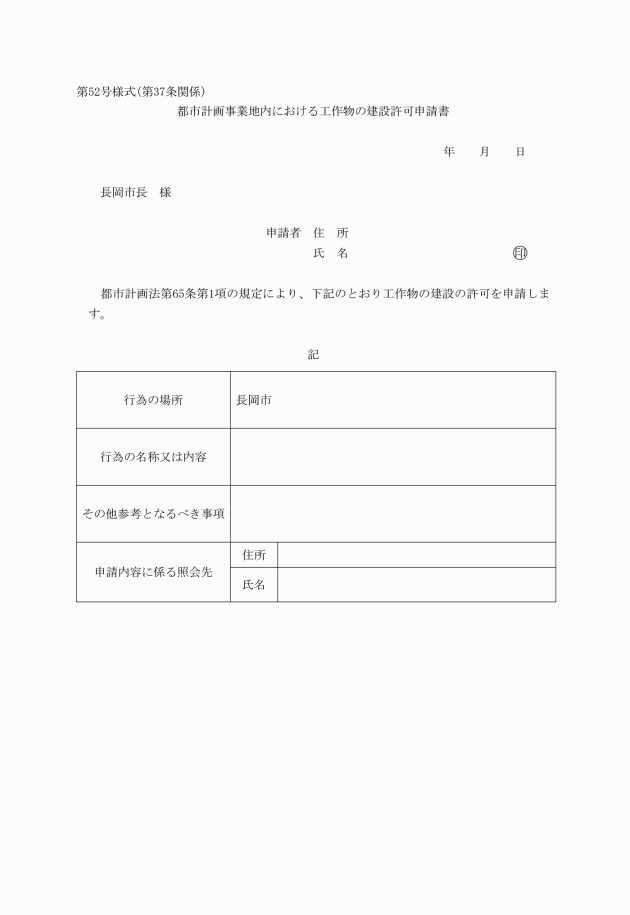 第52号様式(第37条関係)

都市計画事業地内における工作物の建設許可申請書

年　　月　　日

長岡市長　様

申請者　住　所
氏　名　　　　　　　　　　　　　印

都市計画法第65条第1項の規定により、下記のとおり工作物の建設の許可を申請します。

記

| 行為の場所 | 長岡市 | |
|---|---|---|
| 行為の名称又は内容 | | |
| その他参考となるべき事項 | | |
| 申請内容に係る照会先 | 住所 | |
| | 氏名 | |